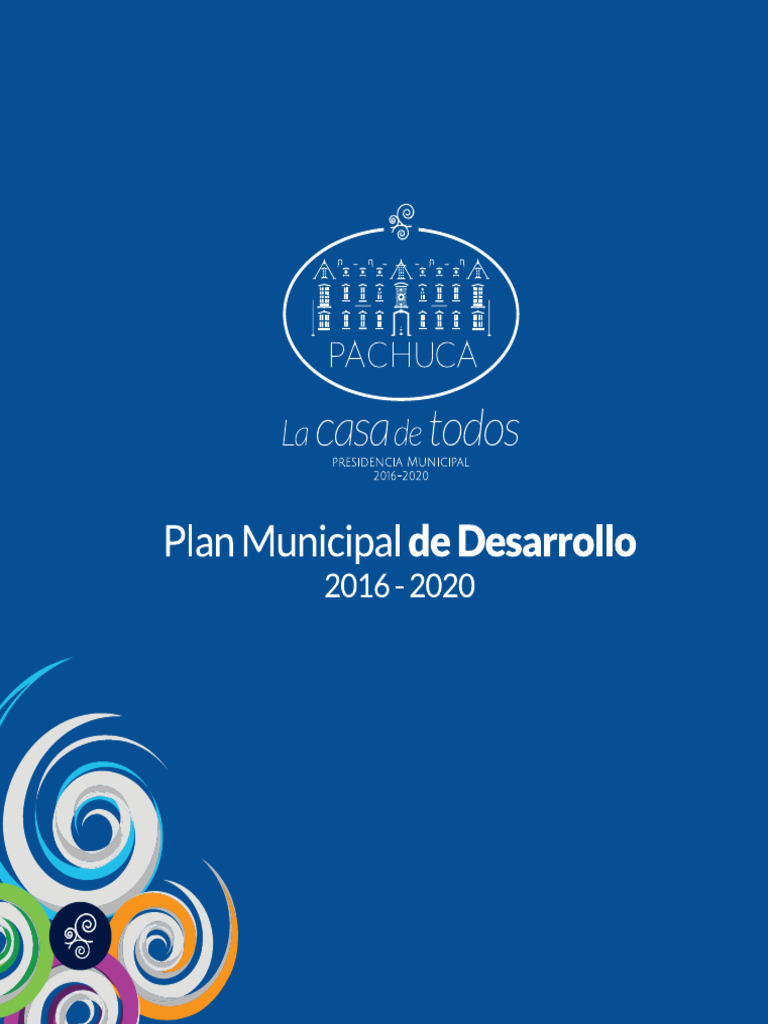 PACHUCA

La casa de todos
PRESIDENCIA MUNICIPAL
2016-2020

Plan Municipal de Desarrollo
2016 - 2020